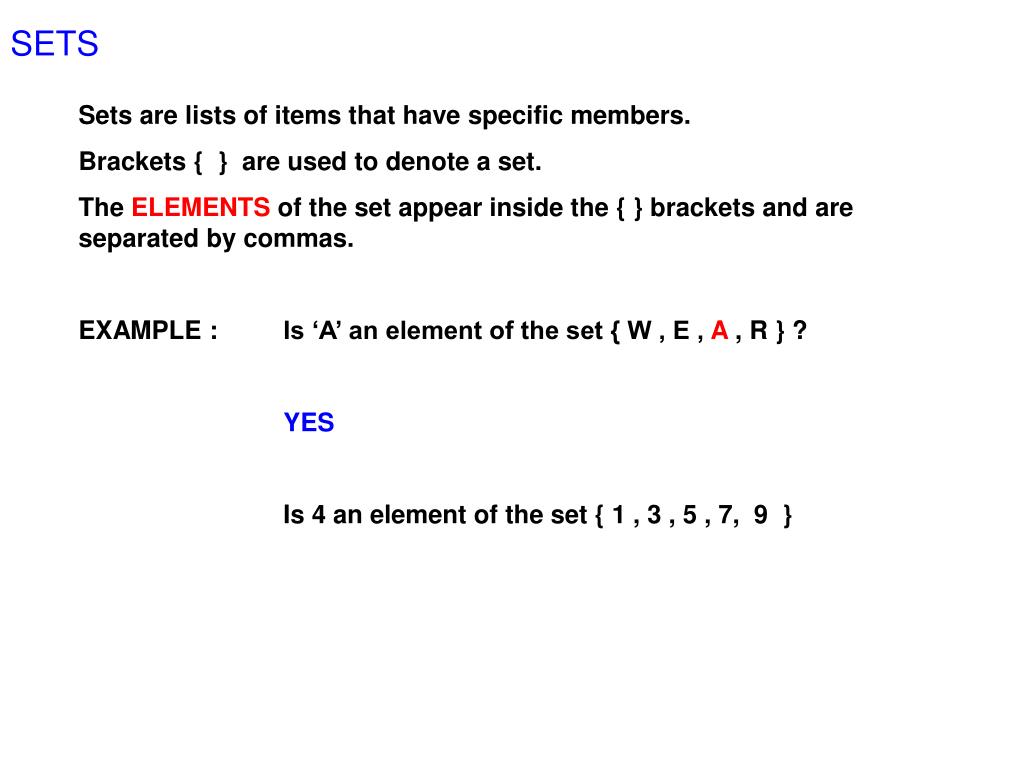 SETS

Sets are lists of items that have specific members.

Brackets { } are used to denote a set.

The ELEMENTS of the set appear inside the { } brackets and are separated by commas.

EXAMPLE : Is ‘A’ an element of the set { W , E , A , R } ?

YES

Is 4 an element of the set { 1 , 3 , 5 , 7, 9 }